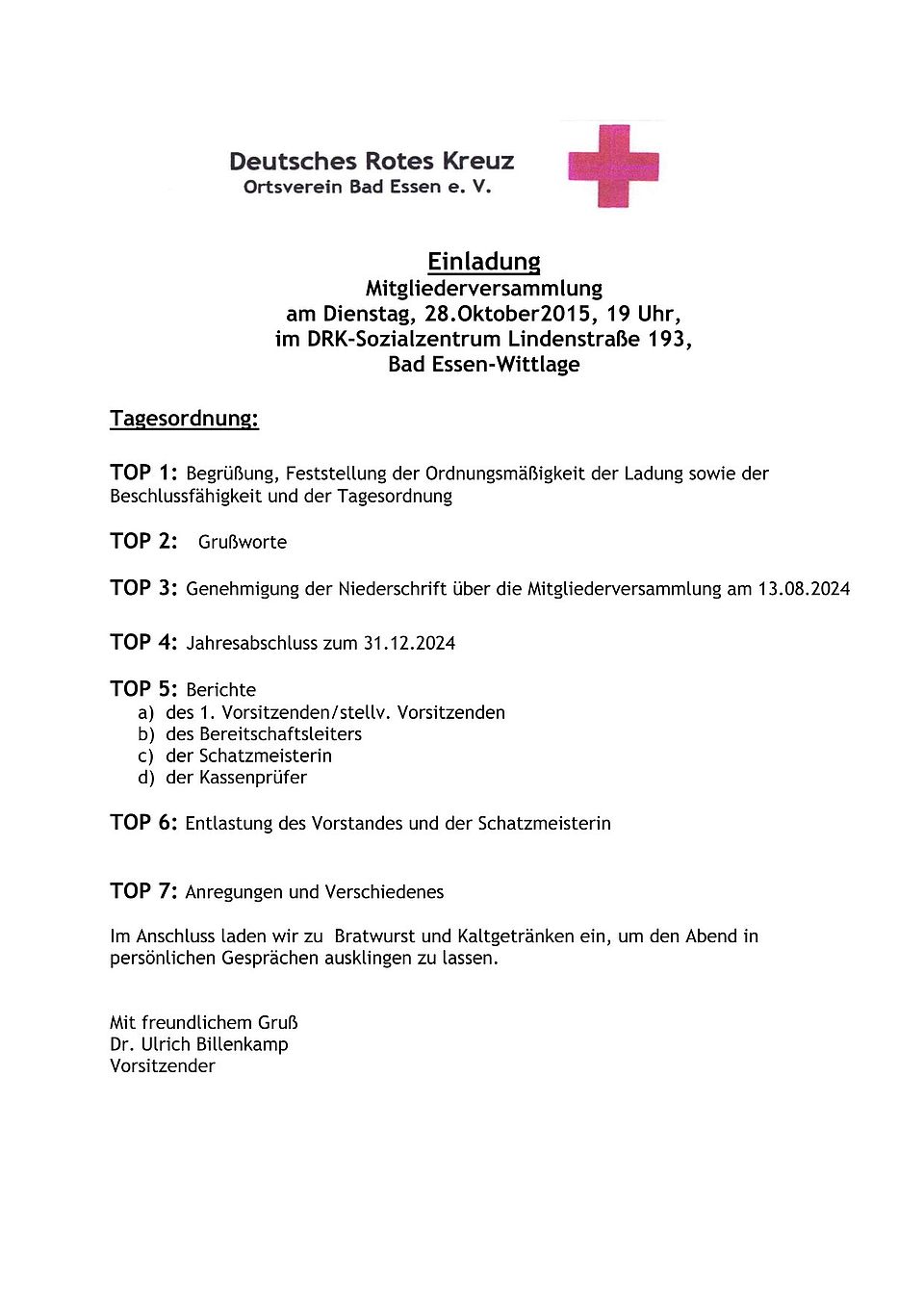 Deutsches Rotes Kreuz
Ortsverein Bad Essen e. V.

Einladung
Mitgliederversammlung
am Dienstag, 28.Oktober2015, 19 Uhr,
im DRK-Sozialzentrum Lindenstraße 193,
Bad Essen-Wittlage

Tagesordnung:

TOP 1: Begrüßung, Feststellung der Ordnungsmäßigkeit der Ladung sowie der Beschlussfähigkeit und der Tagesordnung

TOP 2: Grußworte

TOP 3: Genehmigung der Niederschrift über die Mitgliederversammlung am 13.08.2024

TOP 4: Jahresabschluss zum 31.12.2024

TOP 5: Berichte
a) des 1. Vorsitzenden/stellv. Vorsitzenden
b) des Bereitschaftsleiters
c) der Schatzmeisterin
d) der Kassenprüfer

TOP 6: Entlastung des Vorstandes und der Schatzmeisterin

TOP 7: Anregungen und Verschiedenes

Im Anschluss laden wir zu Bratwurst und Kaltgetränken ein, um den Abend in persönlichen Gesprächen ausklingen zu lassen.

Mit freundlichem Gruß
Dr. Ulrich Billenkamp
Vorsitzender